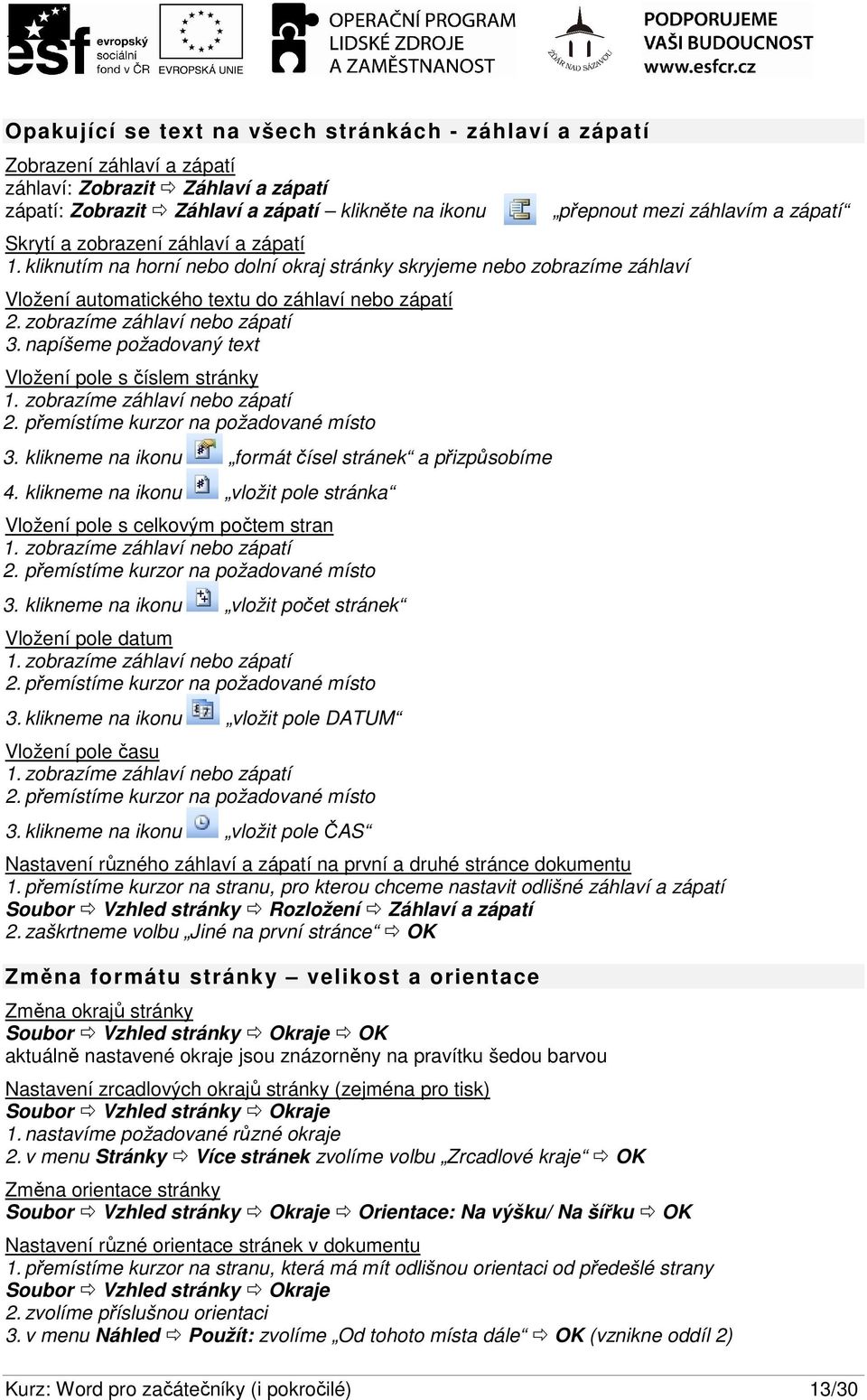 esf evropský sociální fond v ČR EVROPSKÁ UNIE OPERAČNÍ PROGRAM LIDSKÉ ZDROJE A ZAMĚSTNANOST ŽĎÁR NAD SÁZAVOU PODPORUJEME VAŠI BUDOUCNOST www.esfcr.cz

Opakující se text na všech stránkách - záhlaví a zápatí

Zobrazení záhlaví a zápatí
záhlaví: Zobrazit ⇨ Záhlaví a zápatí
zápatí: Zobrazit ⇨ Záhlaví a zápatí – klikněte na ikonu „přepnout mezi záhlavím a zápatí“

Skrytí a zobrazení záhlaví a zápatí
1. kliknutím na horní nebo dolní okraj stránky skryjeme nebo zobrazíme záhlaví

Vložení automatického textu do záhlaví nebo zápatí
2. zobrazíme záhlaví nebo zápatí
3. napíšeme požadovaný text

Vložení pole s číslem stránky
1. zobrazíme záhlaví nebo zápatí
2. přemístíme kurzor na požadované místo
3. klikneme na ikonu „formát čísel stránek“ a přizpůsobíme
4. klikneme na ikonu „vložit pole stránka“

Vložení pole s celkovým počtem stran
1. zobrazíme záhlaví nebo zápatí
2. přemístíme kurzor na požadované místo
3. klikneme na ikonu „vložit počet stránek“

Vložení pole datum
1. zobrazíme záhlaví nebo zápatí
2. přemístíme kurzor na požadované místo
3. klikneme na ikonu „vložit pole DATUM“

Vložení pole času
1. zobrazíme záhlaví nebo zápatí
2. přemístíme kurzor na požadované místo
3. klikneme na ikonu „vložit pole ČAS“

Nastavení různého záhlaví a zápatí na první a druhé stránce dokumentu
1. přemístíme kurzor na stranu, pro kterou chceme nastavit odlišné záhlaví a zápatí
Soubor ⇨ Vzhled stránky ⇨ Rozložení ⇨ Záhlaví a zápatí
2. zaškrtneme volbu „Jiné na první stránce“ ⇨ OK

Změna formátu stránky – velikost a orientace

Změna okrajů stránky
Soubor ⇨ Vzhled stránky ⇨ Okraje ⇨ OK
aktuálně nastavené okraje jsou znázorněny na pravítku šedou barvou

Nastavení zrcadlových okrajů stránky (zejména pro tisk)
Soubor ⇨ Vzhled stránky ⇨ Okraje
1. nastavíme požadované různé okraje
2. v menu Stránky ⇨ Více stránek zvolíme volbu „Zrcadlové kraje“ ⇨ OK

Změna orientace stránky
Soubor ⇨ Vzhled stránky ⇨ Okraje ⇨ Orientace: Na výšku/ Na šířku ⇨ OK

Nastavení různé orientace stránek v dokumentu
1. přemístíme kurzor na stranu, která má mít odlišnou orientaci od předešlé strany
Soubor ⇨ Vzhled stránky ⇨ Okraje
2. zvolíme příslušnou orientaci
3. v menu Náhled ⇨ Použít: zvolíme „Od tohoto místa dále“ ⇨ OK (vznikne oddíl 2)

Kurz: Word pro začátečníky (i pokročilé) 13/30